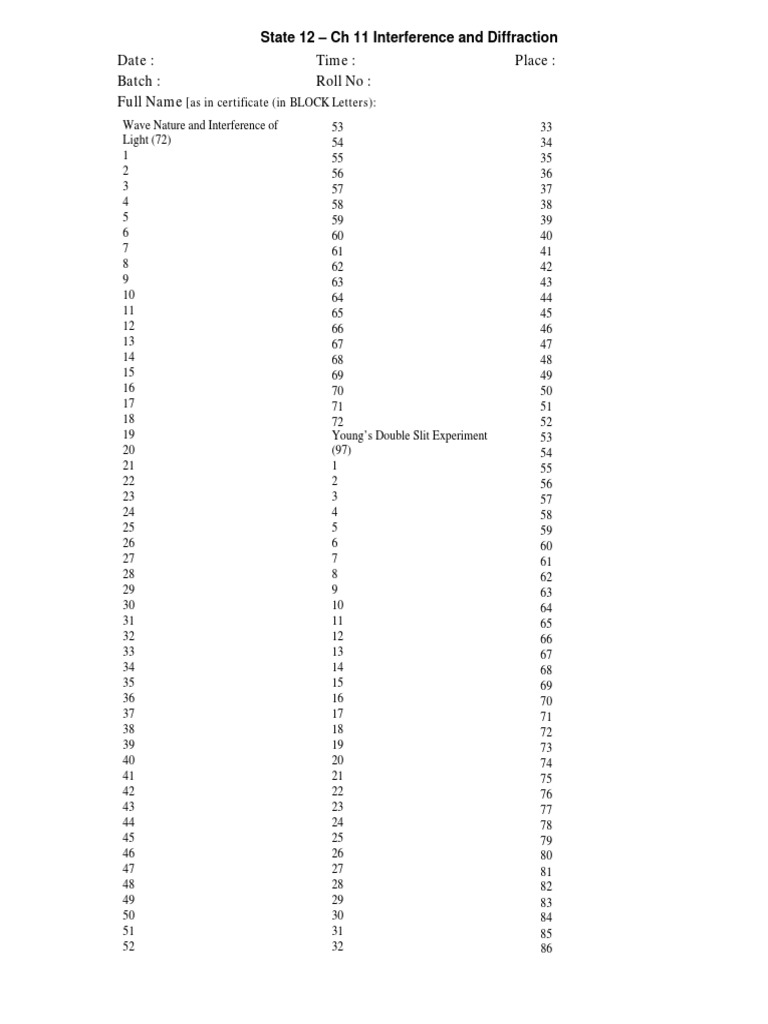 State 12 – Ch 11 Interference and Diffraction

Date : Time : Place :
Batch : Roll No :
Full Name [as in certificate (in BLOCK Letters):

Wave Nature and Interference of Light (72)
1
2
3
4
5
6
7
8
9
10
11
12
13
14
15
16
17
18
19
20
21
22
23
24
25
26
27
28
29
30
31
32
33
34
35
36
37
38
39
40
41
42
43
44
45
46
47
48
49
50
51
52

53
54
55
56
57
58
59
60
61
62
63
64
65
66
67
68
69
70
71
72
Young's Double Slit Experiment (97)
1
2
3
4
5
6
7
8
9
10
11
12
13
14
15
16
17
18
19
20
21
22
23
24
25
26
27
28
29
30
31
32

33
34
35
36
37
38
39
40
41
42
43
44
45
46
47
48
49
50
51
52
53
54
55
56
57
58
59
60
61
62
63
64
65
66
67
68
69
70
71
72
73
74
75
76
77
78
79
80
81
82
83
84
85
86